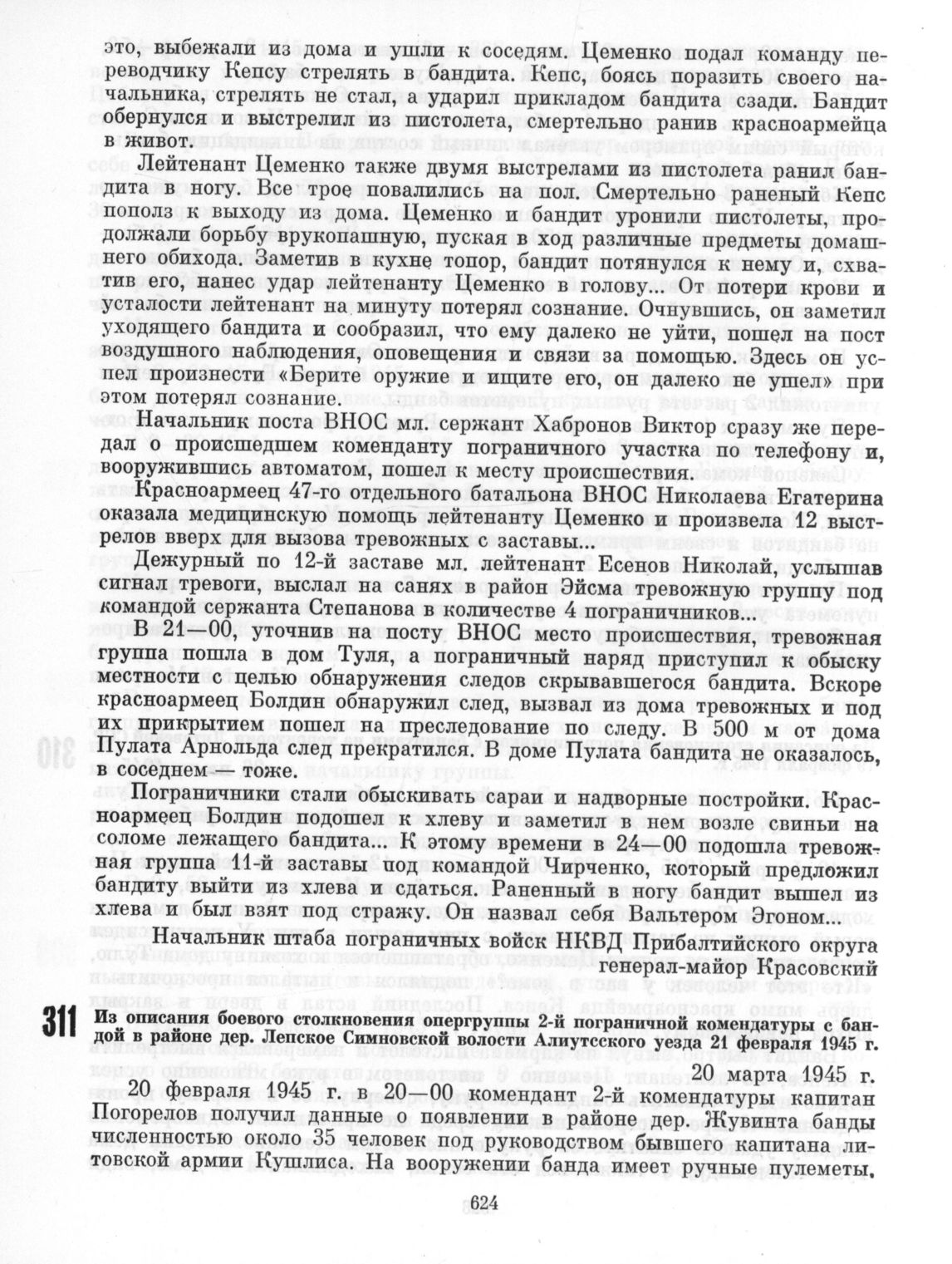 это, выбежали из дома и ушли к соседям. Цеменко подал команду переводчику Кепсу стрелять в бандита. Кепс, боясь поразить своего начальника, стрелять не стал, а ударил прикладом бандита сзади. Бандит обернулся и выстрелил из пистолета, смертельно ранив красноармейца в живот.

Лейтенант Цеменко также двумя выстрелами из пистолета ранил бандита в ногу. Все трое повалились на пол. Смертельно раненый Кепс пополз к выходу из дома. Цеменко и бандит уронили пистолеты, продолжали борьбу врукопашную, пуская в ход различные предметы домашнего обихода. Заметив в кухне топор, бандит потянулся к нему и, схватив его, нанес удар лейтенанту Цеменко в голову... От потери крови и усталости лейтенант на минуту потерял сознание. Очнувшись, он заметил уходящего бандита и сообразил, что ему далеко не уйти, пошел на пост воздушного наблюдения, оповещения и связи за помощью. Здесь он успел произнести «Берите оружие и ищите его, он далеко не ушел» при этом потерял сознание.

Начальник поста ВНОС мл. сержант Хабронов Виктор сразу же передал о происшедшем коменданту пограничного участка по телефону и, вооружившись автоматом, пошел к месту происшествия.

Красноармеец 47-го отдельного батальона ВНОС Николаева Егатерина оказала медицинскую помощь лейтенанту Цеменко и произвела 12 выстрелов вверх для вызова тревожных с заставы...

Дежурный по 12-й заставе мл. лейтенант Есенов Николай, услышав сигнал тревоги, выслал на санях в район Эйсма тревожную группу под командой сержанта Степанова в количестве 4 пограничников...

В 21—00, уточнив на посту ВНОС место происшествия, тревожная группа пошла в дом Туля, а пограничный наряд приступил к обыску местности с целью обнаружения следов скрывавшегося бандита. Вскоре красноармеец Болдин обнаружил след, вызвал из дома тревожных и под их прикрытием пошел на преследование по следу. В 500 м от дома Пулата Арнольда след прекратился. В доме Пулата бандита не оказалось, в соседнем— тоже.

Пограничники стали обыскивать сараи и надворные постройки. Красноармеец Болдин подошел к хлеву и заметил в нем возле свиньи на соломе лежащего бандита... К этому времени в 24—00 подошла тревожная группа 11-й заставы под командой Чирченко, который предложил бандиту выйти из хлева и сдаться. Раненный в ногу бандит вышел из хлева и был взят под стражу. Он назвал себя Вальтером Эгоном...

Начальник штаба пограничных войск НКВД Прибалтийского округа
генерал-майор Красовский

311 Из описания боевого столкновения опергруппы 2-й пограничной комендатуры с бандой в районе дер. Лепское Симновской волости Алиутсского уезда 21 февраля 1945 г.

20 марта 1945 г.

20 февраля 1945 г. в 20—00 комендант 2-й комендатуры капитан Погорелов получил данные о появлении в районе дер. Жувинта банды численностью около 35 человек под руководством бывшего капитана литовской армии Кушлиса. На вооружении банда имеет ручные пулеметы,

624